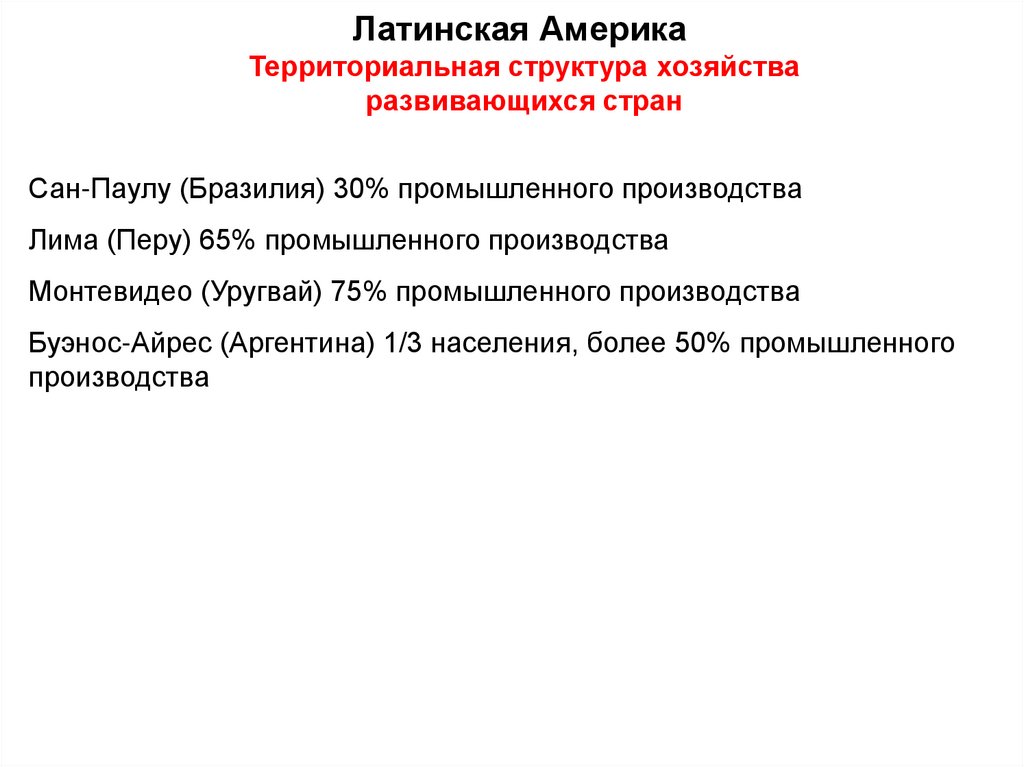 Латинская Америка

Территориальная структура хозяйства развивающихся стран

Сан-Паулу (Бразилия) 30% промышленного производства

Лима (Перу) 65% промышленного производства

Монтевидео (Уругвай) 75% промышленного производства

Буэнос-Айрес (Аргентина) 1/3 населения, более 50% промышленного производства